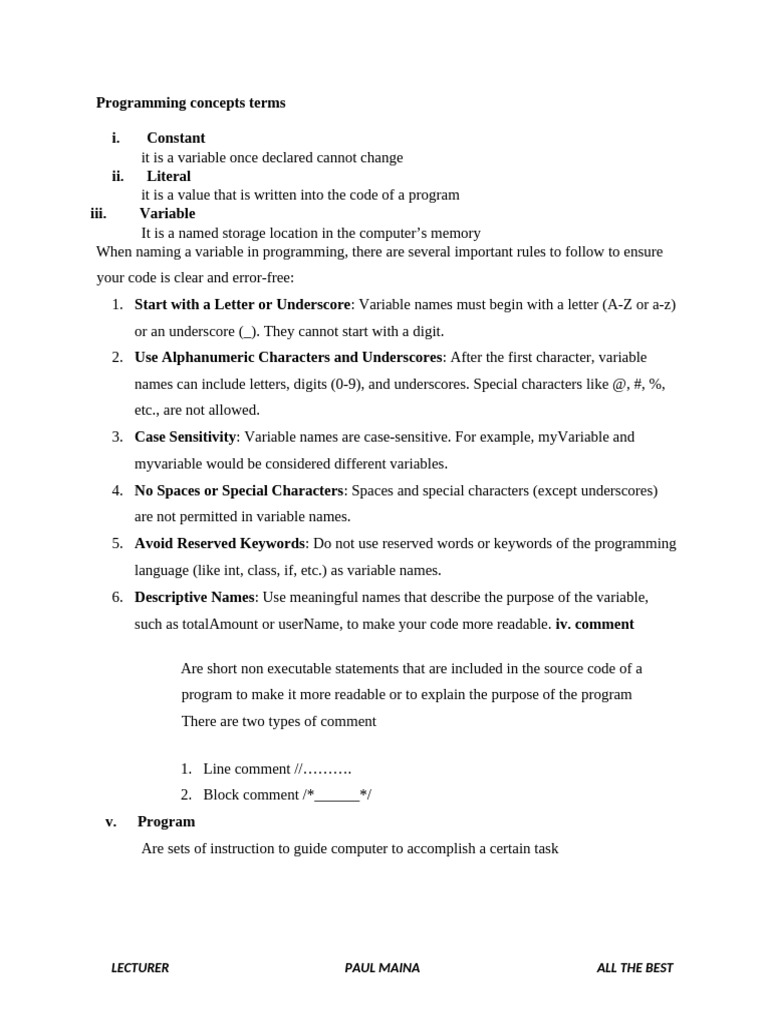 Programming concepts terms

i. Constant
it is a variable once declared cannot change

ii. Literal
it is a value that is written into the code of a program

iii. Variable
It is a named storage location in the computer's memory

When naming a variable in programming, there are several important rules to follow to ensure your code is clear and error-free:

1. Start with a Letter or Underscore: Variable names must begin with a letter (A-Z or a-z) or an underscore (_). They cannot start with a digit.
2. Use Alphanumeric Characters and Underscores: After the first character, variable names can include letters, digits (0-9), and underscores. Special characters like @, #, %, etc., are not allowed.
3. Case Sensitivity: Variable names are case-sensitive. For example, myVariable and myvariable would be considered different variables.
4. No Spaces or Special Characters: Spaces and special characters (except underscores) are not permitted in variable names.
5. Avoid Reserved Keywords: Do not use reserved words or keywords of the programming language (like int, class, if, etc.) as variable names.
6. Descriptive Names: Use meaningful names that describe the purpose of the variable, such as totalAmount or userName, to make your code more readable. iv. comment

Are short non executable statements that are included in the source code of a program to make it more readable or to explain the purpose of the program
There are two types of comment

1. Line comment //……….
2. Block comment /*______*/

v. Program
Are sets of instruction to guide computer to accomplish a certain task

LECTURER PAUL MAINA ALL THE BEST